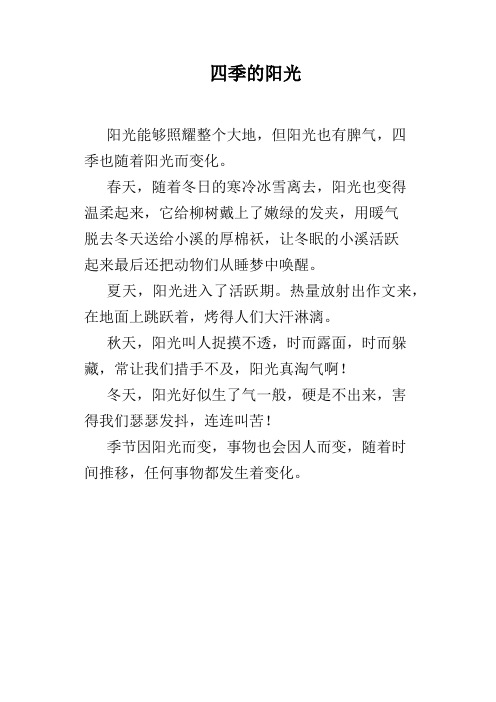 四季的阳光

阳光能够照耀整个大地，但阳光也有脾气，四季也随着阳光而变化。

春天，随着冬日的寒冷冰雪离去，阳光也变得温柔起来，它给柳树戴上了嫩绿的发夹，用暖气脱去冬天送给小溪的厚棉袄，让冬眠的小溪活跃起来最后还把动物们从睡梦中唤醒。

夏天，阳光进入了活跃期。热量放射出作文来，在地面上跳跃着，烤得人们大汗淋漓。

秋天，阳光叫人捉摸不透，时而露面，时而躲藏，常让我们措手不及，阳光真淘气啊！

冬天，阳光好似生了气一般，硬是不出来，害得我们瑟瑟发抖，连连叫苦！

季节因阳光而变，事物也会因人而变，随着时间推移，任何事物都发生着变化。